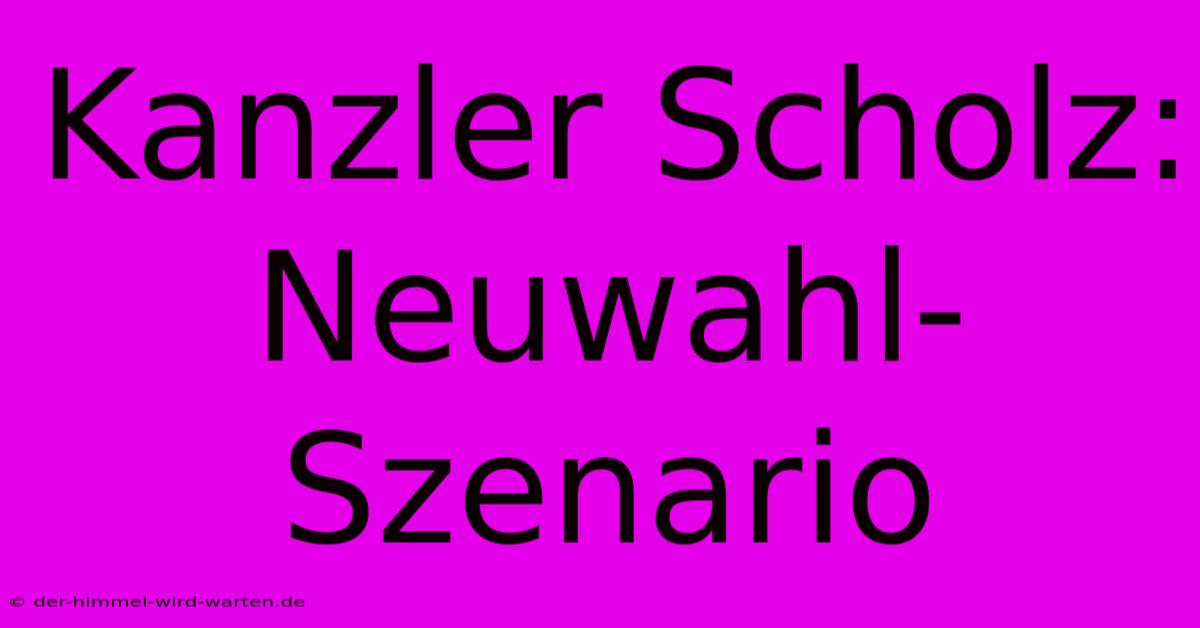 Kanzler Scholz: Neuwahl-Szenario

© der-himmel-wird-warten.de